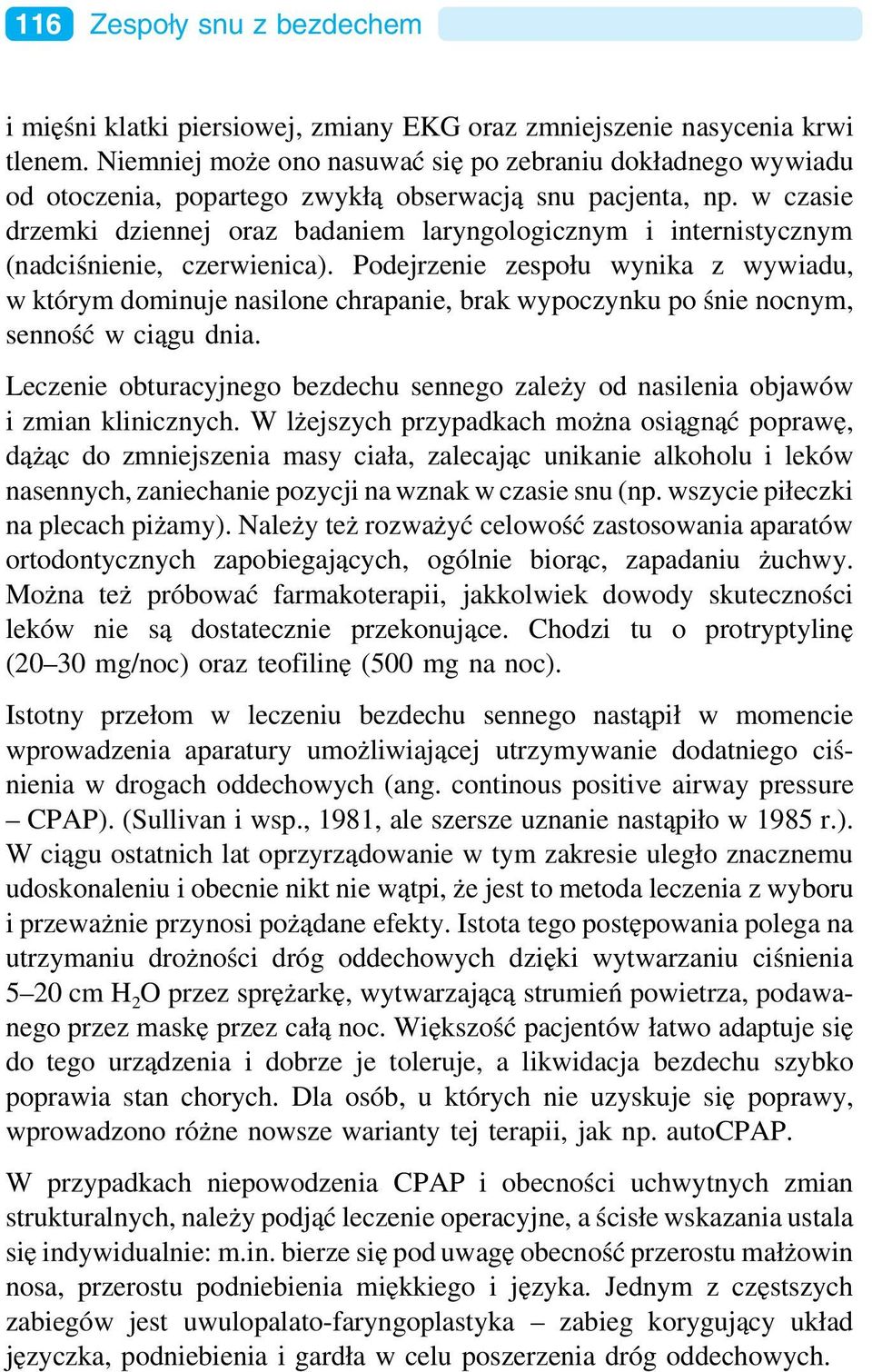 116 Zespoły snu z bezdechem

i mięśni klatki piersiowej, zmiany EKG oraz zmniejszenie nasycenia krwi tlenem. Niemniej może ono nasuwać się po zebraniu dokładnego wywiadu od otoczenia, popartego zwykłą obserwacją snu pacjenta, np. w czasie drzemki dziennej oraz badaniem laryngologicznym i internistycznym (nadciśnienie, czerwienica). Podejrzenie zespołu wynika z wywiadu, w którym dominuje nasilone chrapanie, brak wypoczynku po śnie nocnym, senność w ciągu dnia.

Leczenie obturacyjnego bezdechu sennego zależy od nasilenia objawów i zmian klinicznych. W lżejszych przypadkach można osiągnąć poprawę, dążąc do zmniejszenia masy ciała, zalecając unikanie alkoholu i leków nasennych, zaniechanie pozycji na wznak w czasie snu (np. wszycie piłeczki na plecach piżamy). Należy też rozważyć celowość zastosowania aparatów ortodontycznych zapobiegających, ogólnie biorąc, zapadaniu żuchwy. Można też próbować farmakoterapii, jakkolwiek dowody skuteczności leków nie są dostatecznie przekonujące. Chodzi tu o protryptylinę (20–30 mg/noc) oraz teofilinę (500 mg na noc).

Istotny przełom w leczeniu bezdechu sennego nastąpił w momencie wprowadzenia aparatury umożliwiającej utrzymywanie dodatniego ciśnienia w drogach oddechowych (ang. continous positive airway pressure – CPAP). (Sullivan i wsp., 1981, ale szersze uznanie nastąpiło w 1985 r.). W ciągu ostatnich lat oprzyrządowanie w tym zakresie uległo znacznemu udoskonaleniu i obecnie nikt nie wątpi, że jest to metoda leczenia z wyboru i przeważnie przynosi pożądane efekty. Istota tego postępowania polega na utrzymaniu drożności dróg oddechowych dzięki wytwarzaniu ciśnienia 5–20 cm $H_2O$ przez sprężarkę, wytwarzającą strumień powietrza, podawanego przez maskę przez całą noc. Większość pacjentów łatwo adaptuje się do tego urządzenia i dobrze je toleruje, a likwidacja bezdechu szybko poprawia stan chorych. Dla osób, u których nie uzyskuje się poprawy, wprowadzono różne nowsze warianty tej terapii, jak np. autoCPAP.

W przypadkach niepowodzenia CPAP i obecności uchwytnych zmian strukturalnych, należy podjąć leczenie operacyjne, a ścisłe wskazania ustala się indywidualnie: m.in. bierze się pod uwagę obecność przerostu małżowin nosa, przerostu podniebienia miękkiego i języka. Jednym z częstszych zabiegów jest uwulopalato-faryngoplastyka – zabieg korygujący układ języczka, podniebienia i gardła w celu poszerzenia dróg oddechowych.